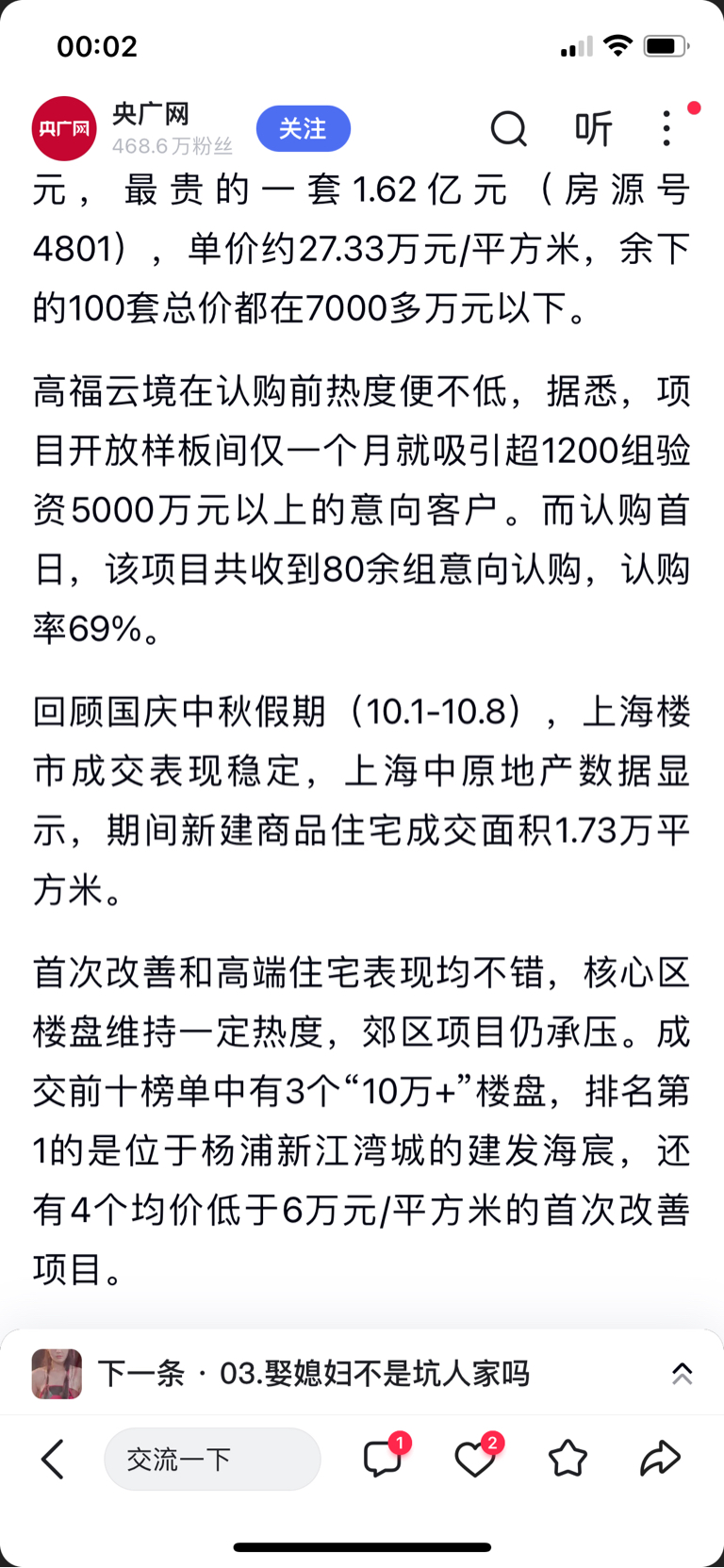 00:02

央广网
央广网
468.6万粉丝
关注
听

元，最贵的一套1.62亿元（房源号4801），单价约27.33万元/平方米，余下的100套总价都在7000多万元以下。

高福云境在认购前热度便不低，据悉，项目开放样板间仅一个月就吸引超1200组验资5000万元以上的意向客户。而认购首日，该项目共收到80余组意向认购，认购率69%。

回顾国庆中秋假期（10.1-10.8），上海楼市成交表现稳定，上海中原地产数据显示，期间新建商品住宅成交面积1.73万平方米。

首次改善和高端住宅表现均不错，核心区楼盘维持一定热度，郊区项目仍承压。成交前十榜单中有3个“10万+”楼盘，排名第1的是位于杨浦新江湾城的建发海宸，还有4个均价低于6万元/平方米的首次改善项目。

下一条 · 03.娶媳妇不是坑人家吗

交流一下
1
2